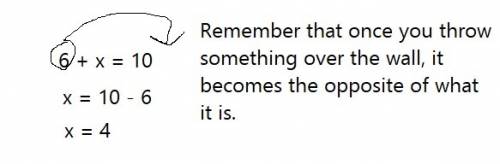 $6 + x = 10$

$x = 10 - 6$

$x = 4$

Remember that once you throw something over the wall, it becomes the opposite of what it is.